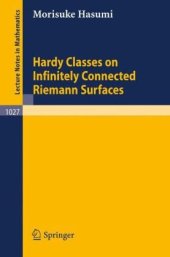 Lecture Notes in Mathematics

Morisuke Hasumi

Hardy Classes on Infinitely Connected Riemann Surfaces

1027

Springer